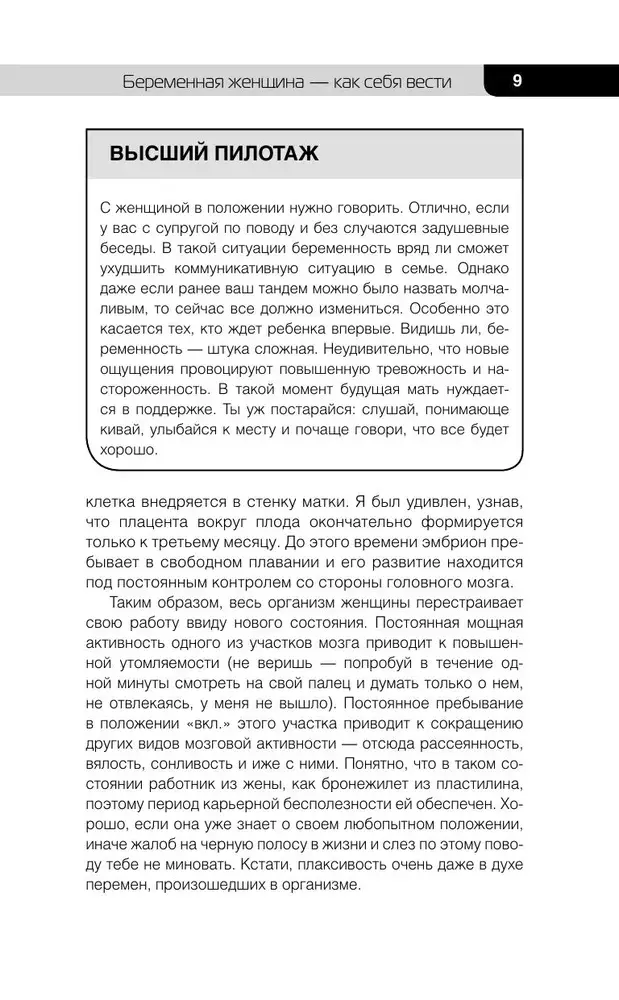 Беременная женщина — как себя вести

9

ВЫСШИЙ ПИЛОТАЖ

С женщиной в положении нужно говорить. Отлично, если у вас с супругой по поводу и без случаются задушевные беседы. В такой ситуации беременность вряд ли сможет ухудшить коммуникативную ситуацию в семье. Однако даже если ранее ваш тандем можно было назвать молчаливым, то сейчас все должно измениться. Особенно это касается тех, кто ждет ребенка впервые. Видишь ли, беременность — штука сложная. Неудивительно, что новые ощущения провоцируют повышенную тревожность и настороженность. В такой момент будущая мать нуждается в поддержке. Ты уж постарайся: слушай, понимающе кивай, улыбайся к месту и почаще говори, что все будет хорошо.

клетка внедряется в стенку матки. Я был удивлен, узнав, что плацента вокруг плода окончательно формируется только к третьему месяцу. До этого времени эмбрион пребывает в свободном плавании и его развитие находится под постоянным контролем со стороны головного мозга.

Таким образом, весь организм женщины перестраивает свою работу ввиду нового состояния. Постоянная мощная активность одного из участков мозга приводит к повышенной утомляемости (не веришь — попробуй в течение одной минуты смотреть на свой палец и думать только о нем, не отвлекаясь, у меня не вышло). Постоянное пребывание в положении «вкл.» этого участка приводит к сокращению других видов мозговой активности — отсюда рассеянность, вялость, сонливость и иже с ними. Понятно, что в таком состоянии работник из жены, как бронежилет из пластилина, поэтому период карьерной бесполезности ей обеспечен. Хорошо, если она уже знает о своем любопытном положении, иначе жалоб на черную полосу в жизни и слез по этому поводу тебе не миновать. Кстати, плаксивость очень даже в духе перемен, произошедших в организме.